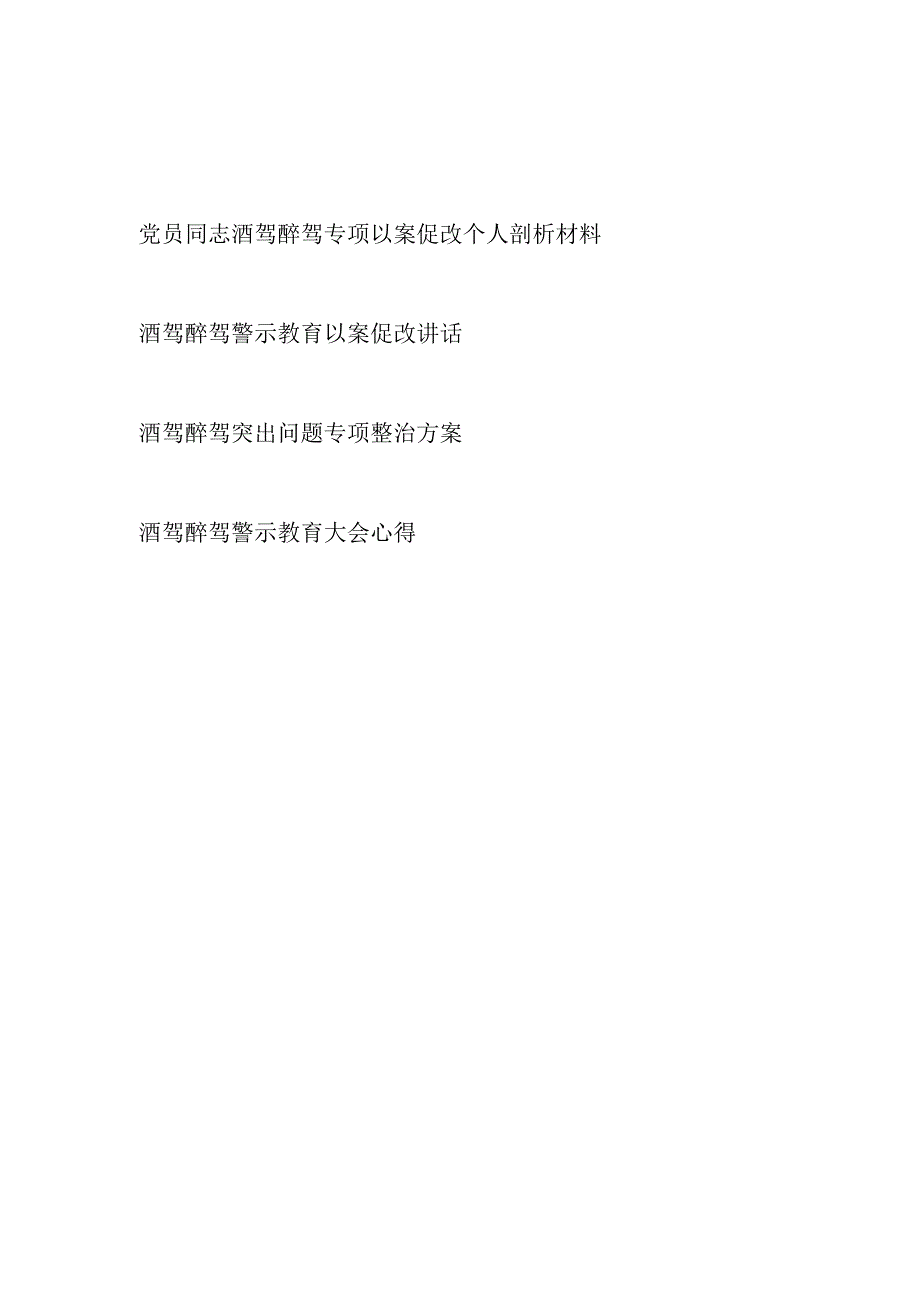 党员同志酒驾醉驾专项以案促改个人剖析材料

酒驾醉驾警示教育以案促改讲话

酒驾醉驾突出问题专项整治方案

酒驾醉驾警示教育大会心得